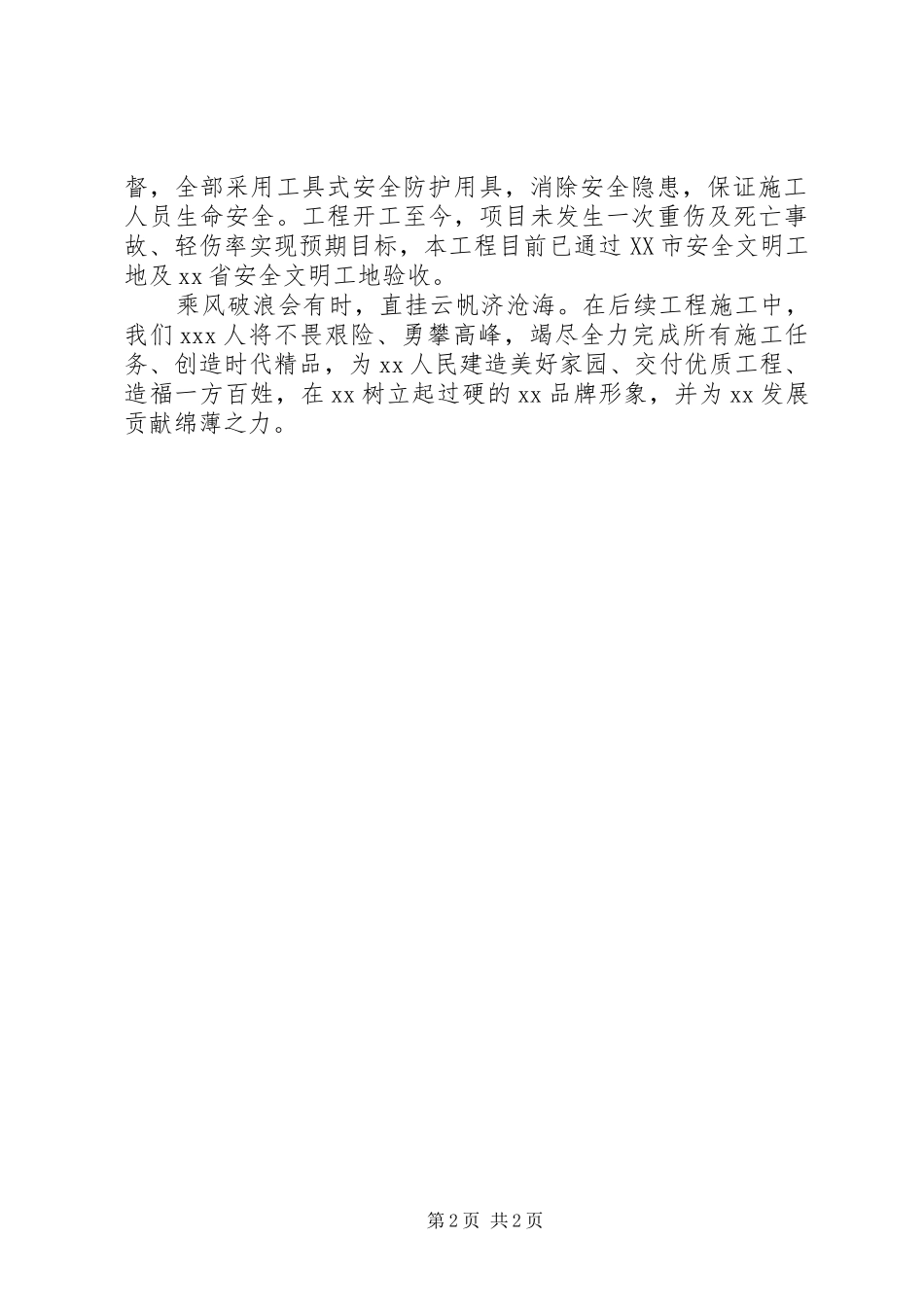 督，全部采用工具式安全防护用具，消除安全隐患，保证施工人员生命安全。工程开工至今，项目未发生一次重伤及死亡事故、轻伤率实现预期目标，本工程目前已通过XX市安全文明工地及xx省安全文明工地验收。

乘风破浪会有时，直挂云帆济沧海。在后续工程施工中，我们xxx人将不畏艰险、勇攀高峰，竭尽全力完成所有施工任务、创造时代精品，为xx人民建造美好家园、交付优质工程、造福一方百姓，在xx树立起过硬的xx品牌形象，并为xx发展贡献绵薄之力。

第2页 共2页